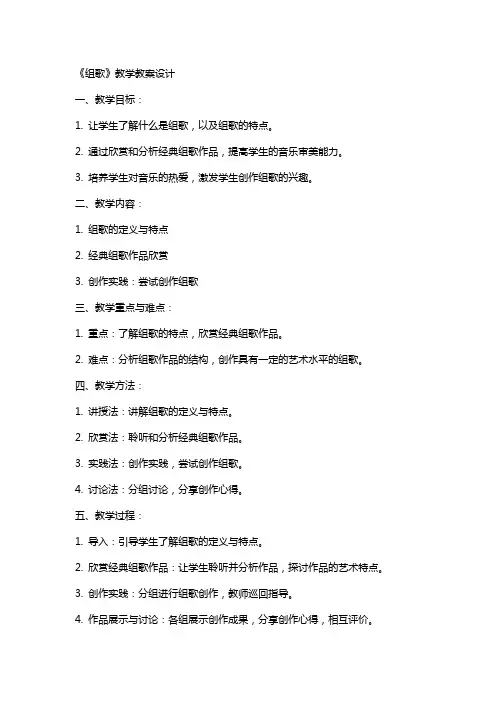 《组歌》教学教案设计

一、教学目标：

1. 让学生了解什么是组歌，以及组歌的特点。

2. 通过欣赏和分析经典组歌作品，提高学生的音乐审美能力。

3. 培养学生对音乐的热爱，激发学生创作组歌的兴趣。

二、教学内容：

1. 组歌的定义与特点

2. 经典组歌作品欣赏

3. 创作实践：尝试创作组歌

三、教学重点与难点：

1. 重点：了解组歌的特点，欣赏经典组歌作品。

2. 难点：分析组歌作品的结构，创作具有一定的艺术水平的组歌。

四、教学方法：

1. 讲授法：讲解组歌的定义与特点。

2. 欣赏法：聆听和分析经典组歌作品。

3. 实践法：创作实践，尝试创作组歌。

4. 讨论法：分组讨论，分享创作心得。

五、教学过程：

1. 导入：引导学生了解组歌的定义与特点。

2. 欣赏经典组歌作品：让学生聆听并分析作品，探讨作品的艺术特点。

3. 创作实践：分组进行组歌创作，教师巡回指导。

4. 作品展示与讨论：各组展示创作成果，分享创作心得，相互评价。